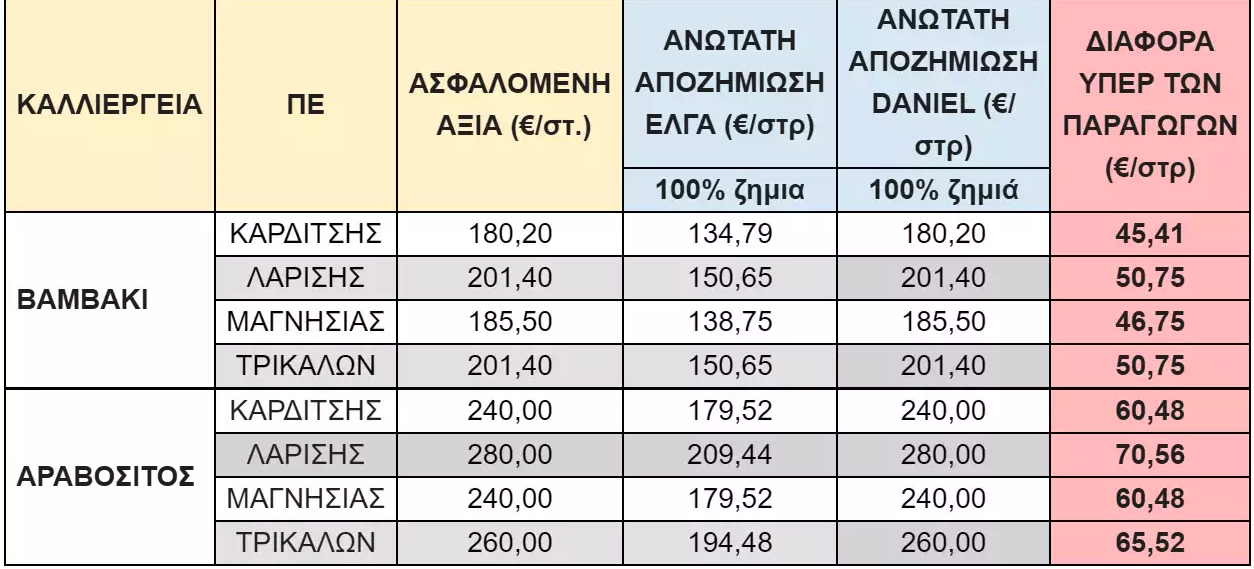 | ΚΑΛΛΙΕΡΓΕΙΑ | ΠΕ | ΑΣΦΑΛΟΜΕΝΗ ΑΞΙΑ (€/στ.) | ΑΝΩΤΑΤΗ ΑΠΟΖΗΜΙΩΣΗ ΕΛΓΑ (€/στρ) 100% ζημια | ΑΝΩΤΑΤΗ ΑΠΟΖΗΜΙΩΣΗ DANIEL (€/στρ) 100% ζημιά | ΔΙΑΦΟΡΑ ΥΠΕΡ ΤΩΝ ΠΑΡΑΓΩΓΩΝ (€/στρ) |
|---|---|---|---|---|---|
| ΒΑΜΒΑΚΙ | ΚΑΡΔΙΤΣΗΣ | 180,20 | 134,79 | 180,20 | 45,41 |
| | ΛΑΡΙΣΗΣ | 201,40 | 150,65 | 201,40 | 50,75 |
| | ΜΑΓΝΗΣΙΑΣ | 185,50 | 138,75 | 185,50 | 46,75 |
| | ΤΡΙΚΑΛΩΝ | 201,40 | 150,65 | 201,40 | 50,75 |
| ΑΡΑΒΟΣΙΤΟΣ | ΚΑΡΔΙΤΣΗΣ | 240,00 | 179,52 | 240,00 | 60,48 |
| | ΛΑΡΙΣΗΣ | 280,00 | 209,44 | 280,00 | 70,56 |
| | ΜΑΓΝΗΣΙΑΣ | 240,00 | 179,52 | 240,00 | 60,48 |
| | ΤΡΙΚΑΛΩΝ | 260,00 | 194,48 | 260,00 | 65,52 |